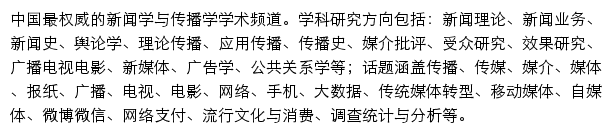 中国最权威的新闻学与传播学学术频道。学科研究方向包括：新闻理论、新闻业务、新闻史、舆论学、理论传播、应用传播、传播史、媒介批评、受众研究、效果研究、广播电视电影、新媒体、广告学、公共关系学等；话题涵盖传播、传媒、媒介、媒体、报纸、广播、电视、电影、网络、手机、大数据、传统媒体转型、移动媒体、自媒体、微博微信、网络支付、流行文化与消费、调查统计与分析等。